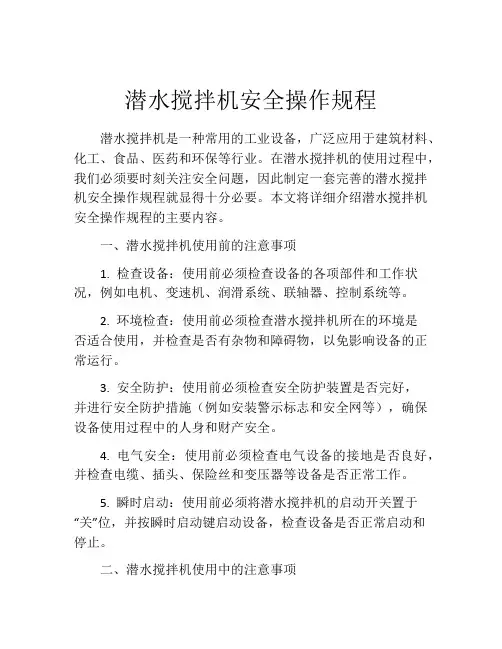 潜水搅拌机安全操作规程

潜水搅拌机是一种常用的工业设备，广泛应用于建筑材料、化工、食品、医药和环保等行业。在潜水搅拌机的使用过程中，我们必须要时刻关注安全问题，因此制定一套完善的潜水搅拌机安全操作规程就显得十分必要。本文将详细介绍潜水搅拌机安全操作规程的主要内容。

一、潜水搅拌机使用前的注意事项

1. 检查设备：使用前必须检查设备的各项部件和工作状况，例如电机、变速机、润滑系统、联轴器、控制系统等。

2. 环境检查：使用前必须检查潜水搅拌机所在的环境是否适合使用，并检查是否有杂物和障碍物，以免影响设备的正常运行。

3. 安全防护：使用前必须检查安全防护装置是否完好，并进行安全防护措施（例如安装警示标志和安全网等），确保设备使用过程中的人身和财产安全。

4. 电气安全：使用前必须检查电气设备的接地是否良好，并检查电缆、插头、保险丝和变压器等设备是否正常工作。

5. 瞬时启动：使用前必须将潜水搅拌机的启动开关置于“关”位，并按瞬时启动键启动设备，检查设备是否正常启动和停止。

二、潜水搅拌机使用中的注意事项